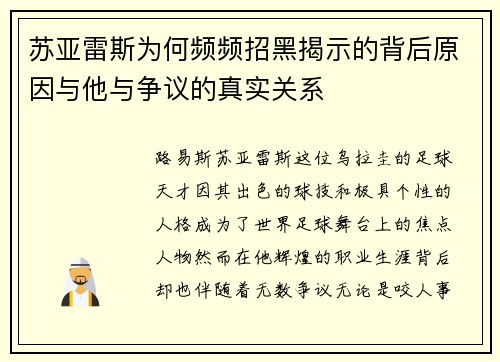 苏亚雷斯为何频频招黑揭示的背后原因与他与争议的真实关系

路易斯苏亚雷斯这位乌拉圭的足球天才因其出色的球技和极具个性的人格成为了世界足球舞台上的焦点人物然而在他辉煌的职业生涯背后却也伴随着无数争议无论是咬人事